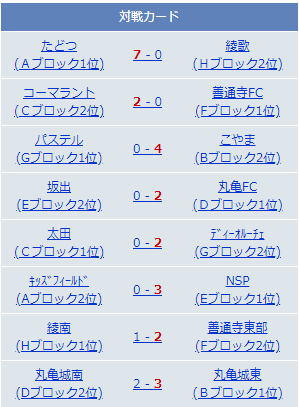 | 対戦カード | | |
|---|---|---|
| たどつ (Aブロック1位) | 7 - 0 | 綾歌 (Hブロック2位) |
| コーマラント (Cブロック2位) | 2 - 0 | 善通寺FC (Fブロック1位) |
| パステル (Gブロック1位) | 0 - 4 | こやま (Bブロック2位) |
| 坂出 (Eブロック2位) | 0 - 2 | 丸亀FC (Dブロック1位) |
| 太田 (Cブロック1位) | 0 - 2 | ﾃﾞｨｰｵﾙｰﾁｪ (Gブロック2位) |
| ｷｯｽﾞﾌｨｰﾙﾄﾞ (Aブロック2位) | 0 - 3 | NSP (Eブロック1位) |
| 綾南 (Hブロック1位) | 1 - 2 | 善通寺東部 (Fブロック2位) |
| 丸亀城南 (Dブロック2位) | 2 - 3 | 丸亀城東 (Bブロック1位) |